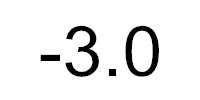 -3.0